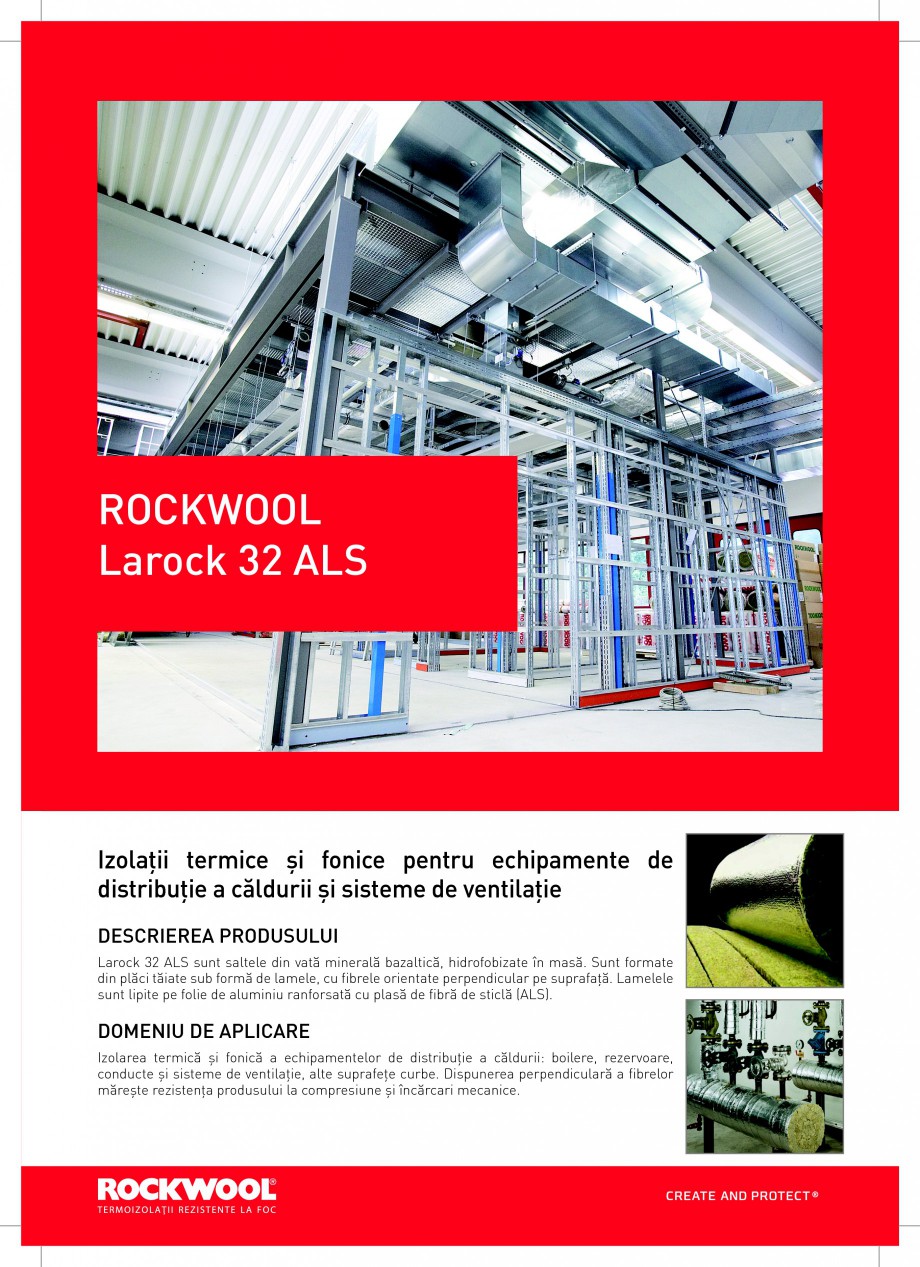 ROCKWOOL
Larock 32 ALS

Izolații termice și fonice pentru echipamente de distribuție a căldurii și sisteme de ventilație

DESCRIEREA PRODUSULUI

Larock 32 ALS sunt saltele din vată minerală bazaltică, hidrofobizate în masă. Sunt formate din plăci tăiate sub formă de lamele, cu fibrele orientate perpendicular pe suprafață. Lamelele sunt lipite pe folie de aluminiu ranforsată cu plasă de fibră de sticlă (ALS).

DOMENIU DE APLICARE

Izolarea termică și fonică a echipamentelor de distribuție a căldurii: boilere, rezervoare, conducte și sisteme de ventilație, alte suprafețe curbe. Dispunerea perpendiculară a fibrelor mărește rezistența produsului la compresiune și încărcari mecanice.

ROCKWOOL®
TERMOIZOLAȚII REZISTENTE LA FOC

CREATE AND PROTECT®